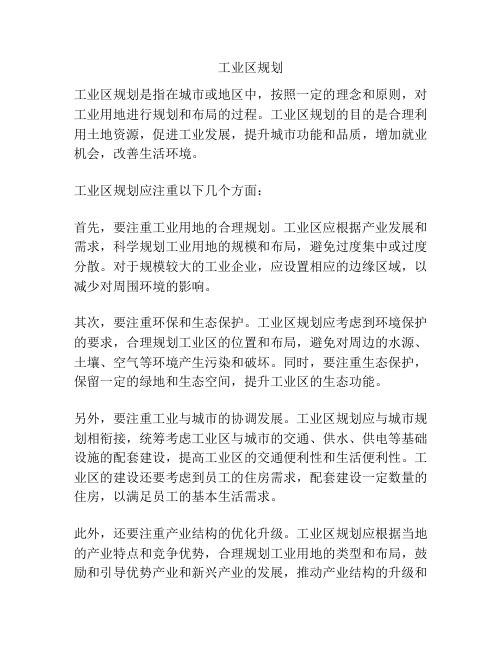 工业区规划

工业区规划是指在城市或地区中，按照一定的理念和原则，对工业用地进行规划和布局的过程。工业区规划的目的是合理利用土地资源，促进工业发展，提升城市功能和品质，增加就业机会，改善生活环境。

工业区规划应注重以下几个方面：

首先，要注重工业用地的合理规划。工业区应根据产业发展和需求，科学规划工业用地的规模和布局，避免过度集中或过度分散。对于规模较大的工业企业，应设置相应的边缘区域，以减少对周围环境的影响。

其次，要注重环保和生态保护。工业区规划应考虑到环境保护的要求，合理规划工业区的位置和布局，避免对周边的水源、土壤、空气等环境产生污染和破坏。同时，要注重生态保护，保留一定的绿地和生态空间，提升工业区的生态功能。

另外，要注重工业与城市的协调发展。工业区规划应与城市规划相衔接，统筹考虑工业区与城市的交通、供水、供电等基础设施的配套建设，提高工业区的交通便利性和生活便利性。工业区的建设还要考虑到员工的住房需求，配套建设一定数量的住房，以满足员工的基本生活需求。

此外，还要注重产业结构的优化升级。工业区规划应根据当地的产业特点和竞争优势，合理规划工业用地的类型和布局，鼓励和引导优势产业和新兴产业的发展，推动产业结构的升级和